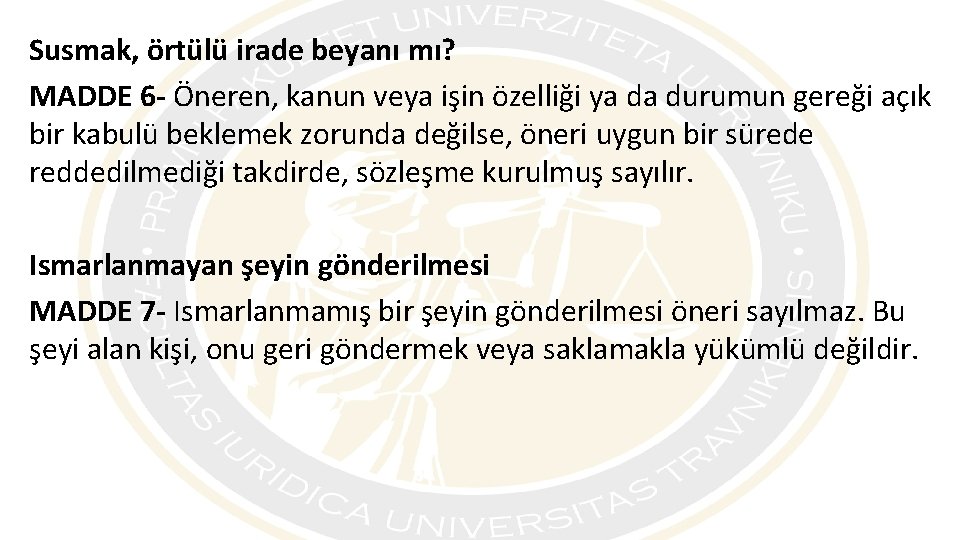 Susmak, örtülü irade beyanı mı?

MADDE 6- Öneren, kanun veya işin özelliği ya da durumun gereği açık bir kabulü beklemek zorunda değilse, öneri uygun bir sürede reddedilmediği takdirde, sözleşme kurulmuş sayılır.

Ismarlanmayan şeyin gönderilmesi

MADDE 7- Ismarlanmamış bir şeyin gönderilmesi öneri sayılmaz. Bu şeyi alan kişi, onu geri göndermek veya saklamakla yükümlü değildir.

PRAVNI FAKULTET UNIVERZITETA U TRAVNIKU • FACULTAS IURIDICA UNIVERSITAS TRAVNIK